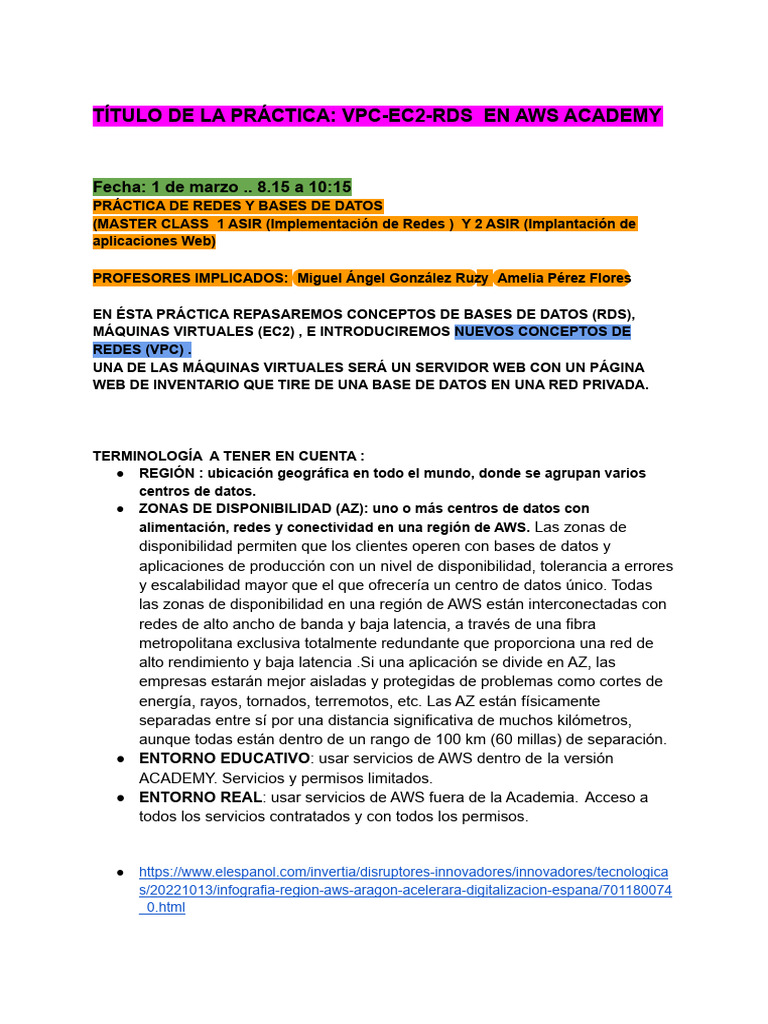 TÍTULO DE LA PRÁCTICA: VPC-EC2-RDS EN AWS ACADEMY

Fecha: 1 de marzo .. 8.15 a 10:15
PRÁCTICA DE REDES Y BASES DE DATOS
(MASTER CLASS 1 ASIR (Implementación de Redes ) Y 2 ASIR (Implantación de aplicaciones Web)

PROFESORES IMPLICADOS: Miguel Ángel González Ruzy Amelia Pérez Flores

EN ÉSTA PRÁCTICA REPASAREMOS CONCEPTOS DE BASES DE DATOS (RDS), MÁQUINAS VIRTUALES (EC2) , E INTRODUCIREMOS NUEVOS CONCEPTOS DE REDES (VPC) .
UNA DE LAS MÁQUINAS VIRTUALES SERÁ UN SERVIDOR WEB CON UN PÁGINA WEB DE INVENTARIO QUE TIRE DE UNA BASE DE DATOS EN UNA RED PRIVADA.

TERMINOLOGÍA A TENER EN CUENTA :
● REGIÓN : ubicación geográfica en todo el mundo, donde se agrupan varios centros de datos.
● ZONAS DE DISPONIBILIDAD (AZ): uno o más centros de datos con alimentación, redes y conectividad en una región de AWS. Las zonas de disponibilidad permiten que los clientes operen con bases de datos y aplicaciones de producción con un nivel de disponibilidad, tolerancia a errores y escalabilidad mayor que el que ofrecería un centro de datos único. Todas las zonas de disponibilidad en una región de AWS están interconectadas con redes de alto ancho de banda y baja latencia, a través de una fibra metropolitana exclusiva totalmente redundante que proporciona una red de alto rendimiento y baja latencia .Si una aplicación se divide en AZ, las empresas estarán mejor aisladas y protegidas de problemas como cortes de energía, rayos, tornados, terremotos, etc. Las AZ están físicamente separadas entre sí por una distancia significativa de muchos kilómetros, aunque todas están dentro de un rango de 100 km (60 millas) de separación.
● ENTORNO EDUCATIVO: usar servicios de AWS dentro de la versión ACADEMY. Servicios y permisos limitados.
● ENTORNO REAL: usar servicios de AWS fuera de la Academia. Acceso a todos los servicios contratados y con todos los permisos.

● https://www.elespanol.com/invertia/disruptores-innovadores/innovadores/tecnologicas/20221013/infografia-region-aws-aragon-acelerara-digitalizacion-espana/701180074_0.html